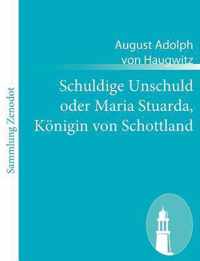 Sammlung Zenodot

August Adolph von Haugwitz

Schuldige Unschuld oder Maria Stuarda, Königin von Schottland